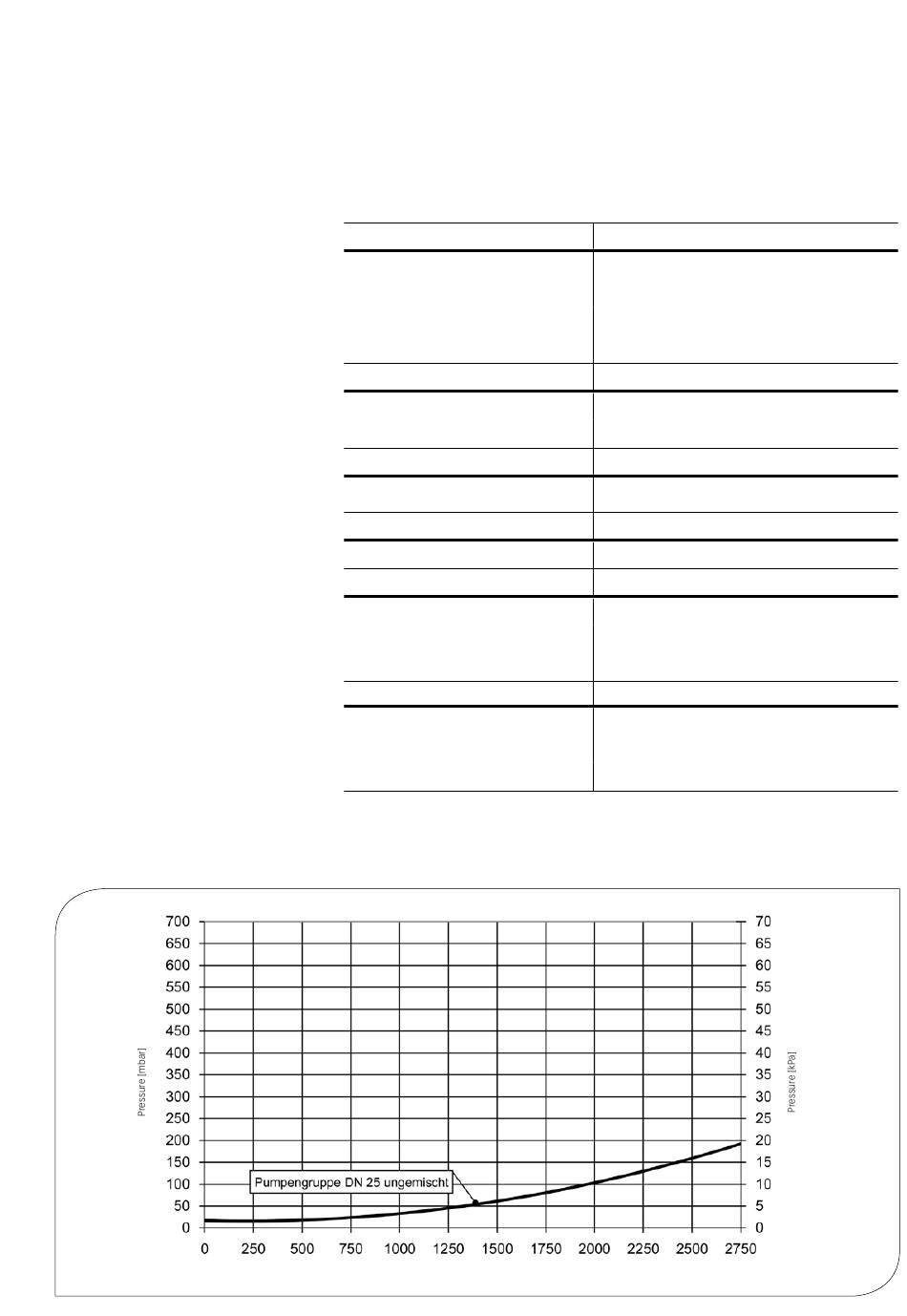 700
650
600
550
500
450
400
350
300
250
200
150
100
50
0

Pressure [mbar]

70
65
60
55
50
45
40
35
30
25
20
15
10
5
0

Pressure [kPa]

Pumpengruppe DN 25 ungemischt

0 250 500 750 1000 1250 1500 1750 2000 2250 2500 2750